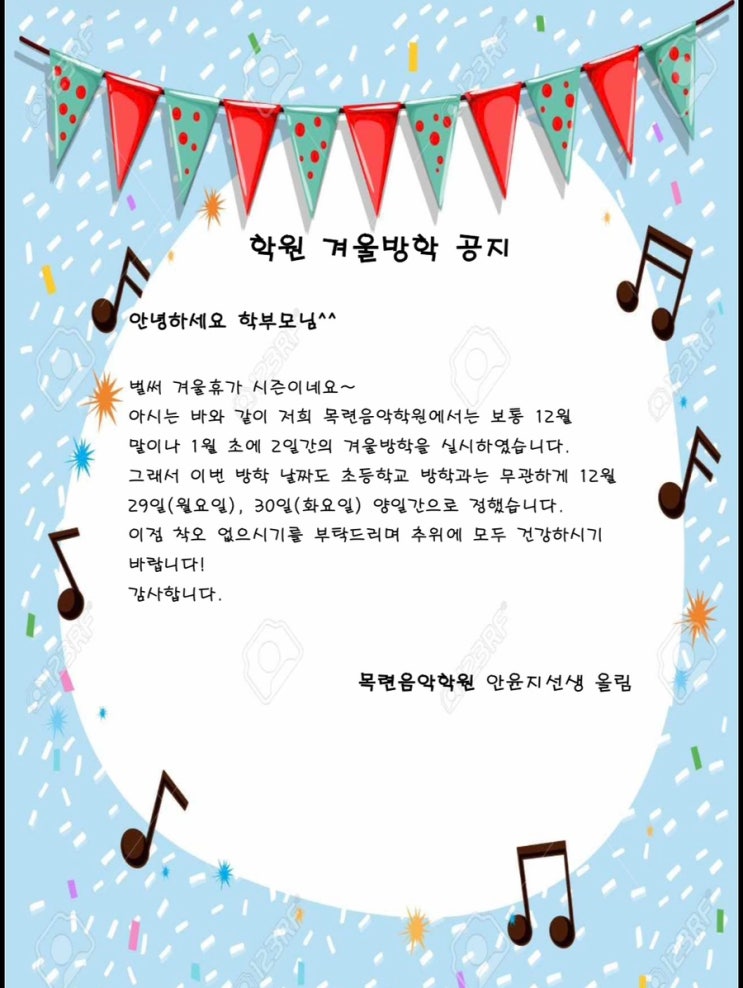 학원 겨울방학 공지

안녕하세요 학부모님^^

벌써 겨울휴가 시즌이네요~

아시는 바와 같이 저희 목련음악학원에서는 보통 12월 말이나 1월 초에 2일간의 겨울방학을 실시하였습니다.

그래서 이번 방학 날짜도 초등학교 방학과는 무관하게 12월 29일(월요일), 30일(화요일) 양일간으로 정했습니다.

이점 착오 없으시기를 부탁드리며 추위에 모두 건강하시기 바랍니다!

감사합니다.

목련음악학원 안윤지선생 올림

123RF